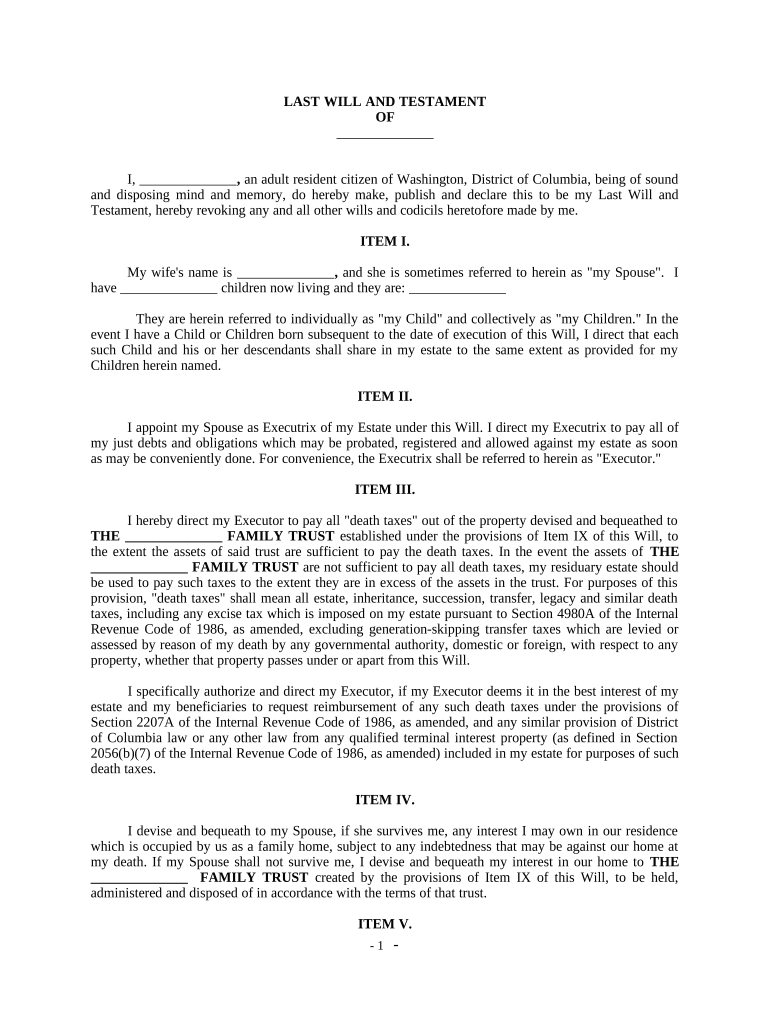 LAST WILL AND TESTAMENT
OF
______________

I, ______________, an adult resident citizen of Washington, District of Columbia, being of sound and disposing mind and memory, do hereby make, publish and declare this to be my Last Will and Testament, hereby revoking any and all other wills and codicils heretofore made by me.

ITEM I.

My wife's name is ______________, and she is sometimes referred to herein as "my Spouse". I have ______________ children now living and they are: ______________

They are herein referred to individually as "my Child" and collectively as "my Children." In the event I have a Child or Children born subsequent to the date of execution of this Will, I direct that each such Child and his or her descendants shall share in my estate to the same extent as provided for my Children herein named.

ITEM II.

I appoint my Spouse as Executrix of my Estate under this Will. I direct my Executrix to pay all of my just debts and obligations which may be probated, registered and allowed against my estate as soon as may be conveniently done. For convenience, the Executrix shall be referred to herein as "Executor."

ITEM III.

I hereby direct my Executor to pay all "death taxes" out of the property devised and bequeathed to THE ______________ FAMILY TRUST established under the provisions of Item IX of this Will, to the extent the assets of said trust are sufficient to pay the death taxes. In the event the assets of THE ______________ FAMILY TRUST are not sufficient to pay all death taxes, my residuary estate should be used to pay such taxes to the extent they are in excess of the assets in the trust. For purposes of this provision, "death taxes" shall mean all estate, inheritance, succession, transfer, legacy and similar death taxes, including any excise tax which is imposed on my estate pursuant to Section 4980A of the Internal Revenue Code of 1986, as amended, excluding generation-skipping transfer taxes which are levied or assessed by reason of my death by any governmental authority, domestic or foreign, with respect to any property, whether that property passes under or apart from this Will.

I specifically authorize and direct my Executor, if my Executor deems it in the best interest of my estate and my beneficiaries to request reimbursement of any such death taxes under the provisions of Section 2207A of the Internal Revenue Code of 1986, as amended, and any similar provision of District of Columbia law or any other law from any qualified terminal interest property (as defined in Section 2056(b)(7) of the Internal Revenue Code of 1986, as amended) included in my estate for purposes of such death taxes.

ITEM IV.

I devise and bequeath to my Spouse, if she survives me, any interest I may own in our residence which is occupied by us as a family home, subject to any indebtedness that may be against our home at my death. If my Spouse shall not survive me, I devise and bequeath my interest in our home to THE ______________ FAMILY TRUST created by the provisions of Item IX of this Will, to be held, administered and disposed of in accordance with the terms of that trust.

ITEM V.

- 1 -